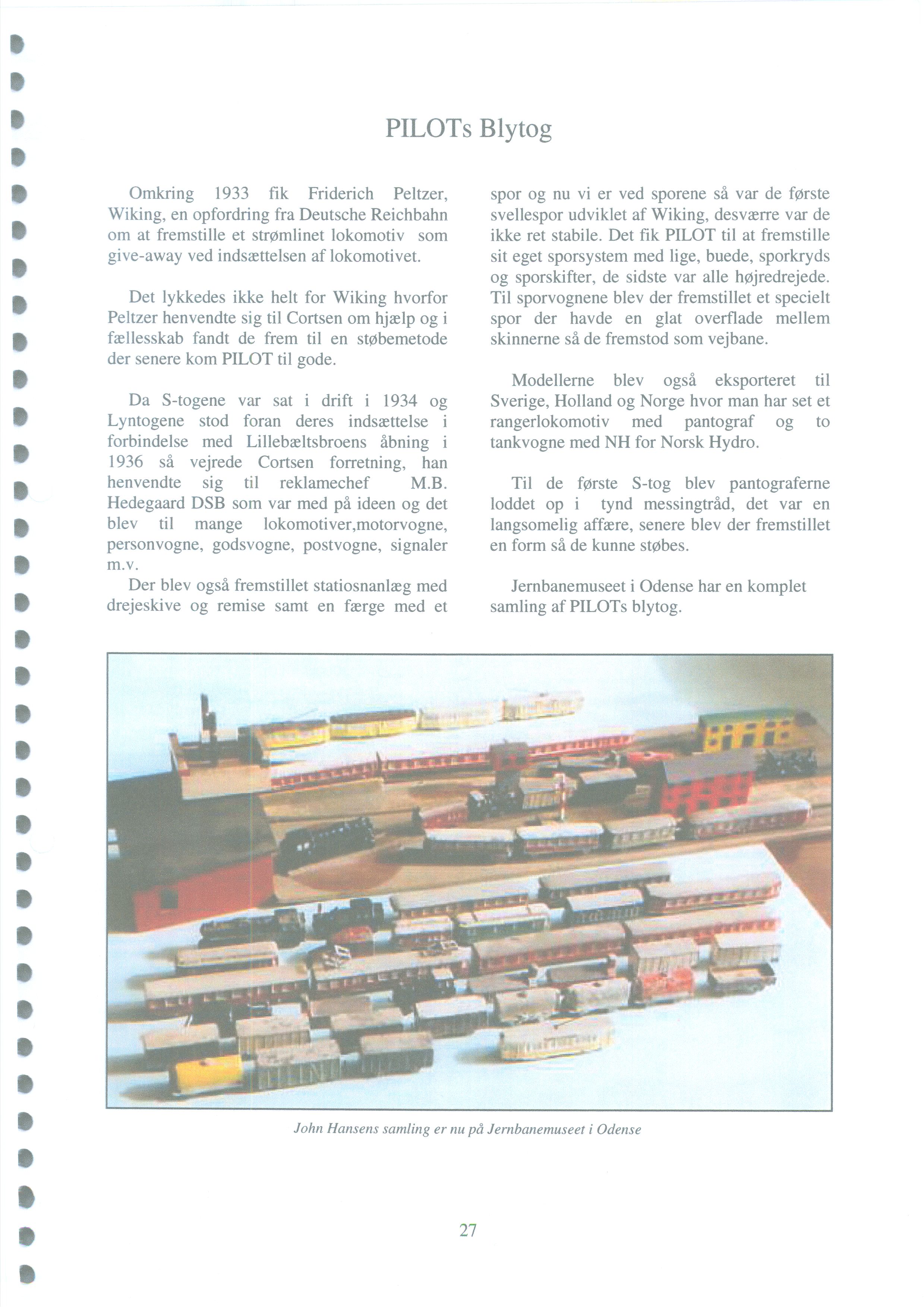 PILOTs Blytog

Omkring 1933 fik Friderich Peltzer, Wiking, en opfordring fra Deutsche Reichbahn om at fremstille et strømlinet lokomotiv som give-away ved indsættelsen af lokomotivet.

Det lykkedes ikke helt for Wiking hvorfor Peltzer henvendte sig til Cortsen om hjælp og i fællesskab fandt de frem til en støbemetode der senere kom PILOT til gode.

Da S-togene var sat i drift i 1934 og Lyntogene stod foran deres indsættelse i forbindelse med Lillebæltsbroens åbning i 1936 så vejrede Cortsen forretning, han henvendte sig til reklamechef M.B. Hedegaard DSB som var med på ideen og det blev til mange lokomotiver,motorvogne, personvogne, godsvogne, postvogne, signaler m.v.
Der blev også fremstillet statiosnanlæg med drejeskive og remise samt en færge med et spor og nu vi er ved sporene så var de første svellespor udviklet af Wiking, desværre var de ikke ret stabile. Det fik PILOT til at fremstille sit eget sporsystem med lige, buede, sporkryds og sporskifter, de sidste var alle højredrejede. Til sporvognene blev der fremstillet et specielt spor der havde en glat overflade mellem skinnerne så de fremstod som vejbane.

Modellerne blev også eksporteret til Sverige, Holland og Norge hvor man har set et rangerlokomotiv med pantograf og to tankvogne med NH for Norsk Hydro.

Til de første S-tog blev pantograferne loddet op i tynd messingtråd, det var en langsomelig affære, senere blev der fremstillet en form så de kunne støbes.

Jernbanemuseet i Odense har en komplet samling af PILOTs blytog.

John Hansens samling er nu på Jernbanemuseet i Odense

27